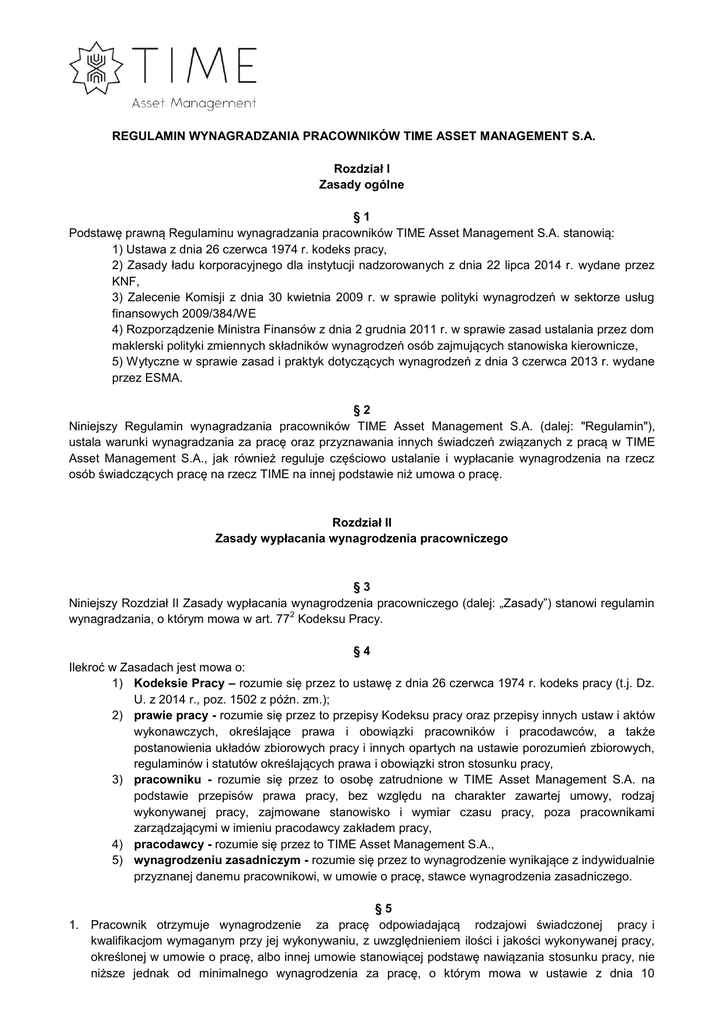 TIME
Asset Management

REGULAMIN WYNAGRADZANIA PRACOWNIKÓW TIME ASSET MANAGEMENT S.A.

Rozdział I
Zasady ogólne

§ 1
Podstawę prawną Regulaminu wynagradzania pracowników TIME Asset Management S.A. stanowią:
1) Ustawa z dnia 26 czerwca 1974 r. kodeks pracy,
2) Zasady ładu korporacyjnego dla instytucji nadzorowanych z dnia 22 lipca 2014 r. wydane przez KNF,
3) Zalecenie Komisji z dnia 30 kwietnia 2009 r. w sprawie polityki wynagrodzeń w sektorze usług finansowych 2009/384/WE
4) Rozporządzenie Ministra Finansów z dnia 2 grudnia 2011 r. w sprawie zasad ustalania przez dom maklerski polityki zmiennych składników wynagrodzeń osób zajmujących stanowiska kierownicze,
5) Wytyczne w sprawie zasad i praktyk dotyczących wynagrodzeń z dnia 3 czerwca 2013 r. wydane przez ESMA.

§ 2
Niniejszy Regulamin wynagradzania pracowników TIME Asset Management S.A. (dalej: "Regulamin"), ustala warunki wynagradzania za pracę oraz przyznawania innych świadczeń związanych z pracą w TIME Asset Management S.A., jak również reguluje częściowo ustalanie i wypłacanie wynagrodzenia na rzecz osób świadczących pracę na rzecz TIME na innej podstawie niż umowa o pracę.

Rozdział II
Zasady wypłacania wynagrodzenia pracowniczego

§ 3
Niniejszy Rozdział II Zasady wypłacania wynagrodzenia pracowniczego (dalej: „Zasady") stanowi regulamin wynagradzania, o którym mowa w art. $77^2$ Kodeksu Pracy.

§ 4
Ilekroć w Zasadach jest mowa o:
1) Kodeksie Pracy – rozumie się przez to ustawę z dnia 26 czerwca 1974 r. kodeks pracy (t.j. Dz. U. z 2014 r., poz. 1502 z późn. zm.);
2) prawie pracy - rozumie się przez to przepisy Kodeksu pracy oraz przepisy innych ustaw i aktów wykonawczych, określające prawa i obowiązki pracowników i pracodawców, a także postanowienia układów zbiorowych pracy i innych opartych na ustawie porozumień zbiorowych, regulaminów i statutów określających prawa i obowiązki stron stosunku pracy,
3) pracowniku - rozumie się przez to osobę zatrudnione w TIME Asset Management S.A. na podstawie przepisów prawa pracy, bez względu na charakter zawartej umowy, rodzaj wykonywanej pracy, zajmowane stanowisko i wymiar czasu pracy, poza pracownikami zarządzającymi w imieniu pracodawcy zakładem pracy,
4) pracodawcy - rozumie się przez to TIME Asset Management S.A.,
5) wynagrodzeniu zasadniczym - rozumie się przez to wynagrodzenie wynikające z indywidualnie przyznanej danemu pracownikowi, w umowie o pracę, stawce wynagrodzenia zasadniczego.

§ 5
1. Pracownik otrzymuje wynagrodzenie za pracę odpowiadającą rodzajowi świadczonej pracy i kwalifikacjom wymaganym przy jej wykonywaniu, z uwzględnieniem ilości i jakości wykonywanej pracy, określonej w umowie o pracę, albo innej umowie stanowiącej podstawę nawiązania stosunku pracy, nie niższe jednak od minimalnego wynagrodzenia za pracę, o którym mowa w ustawie z dnia 10